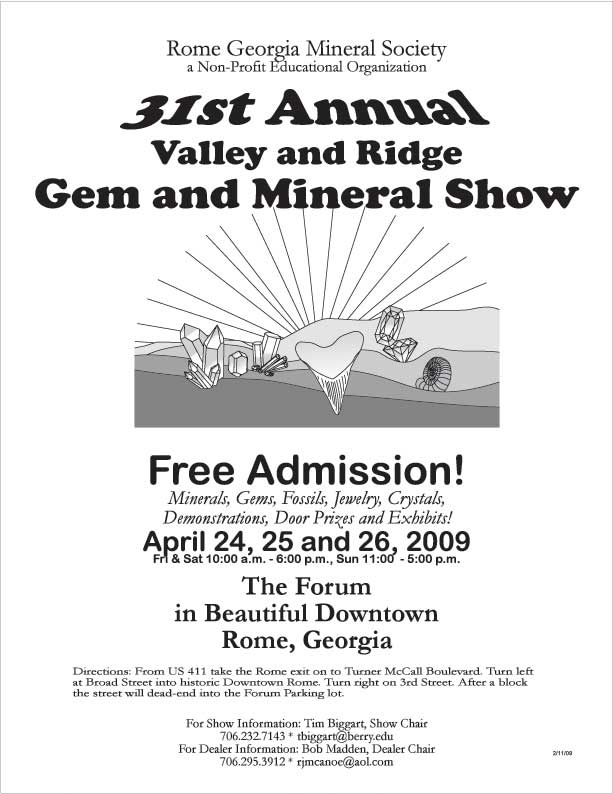 Rome Georgia Mineral Society
a Non-Profit Educational Organization

31st Annual
Valley and Ridge
Gem and Mineral Show

Free Admission!
Minerals, Gems, Fossils, Jewelry, Crystals, Demonstrations, Door Prizes and Exhibits!

April 24, 25 and 26, 2009
Fri & Sat 10:00 a.m. - 6:00 p.m., Sun 11:00 - 5:00 p.m.

The Forum
in Beautiful Downtown
Rome, Georgia

Directions: From US 411 take the Rome exit on to Turner McCall Boulevard. Turn left at Broad Street into historic Downtown Rome. Turn right on 3rd Street. After a block the street will dead-end into the Forum Parking lot.

For Show Information: Tim Biggart, Show Chair
706.232.7143 * tbiggart@berry.edu
For Dealer Information: Bob Madden, Dealer Chair
706.295.3912 * rjmcanoe@aol.com

2/11/09